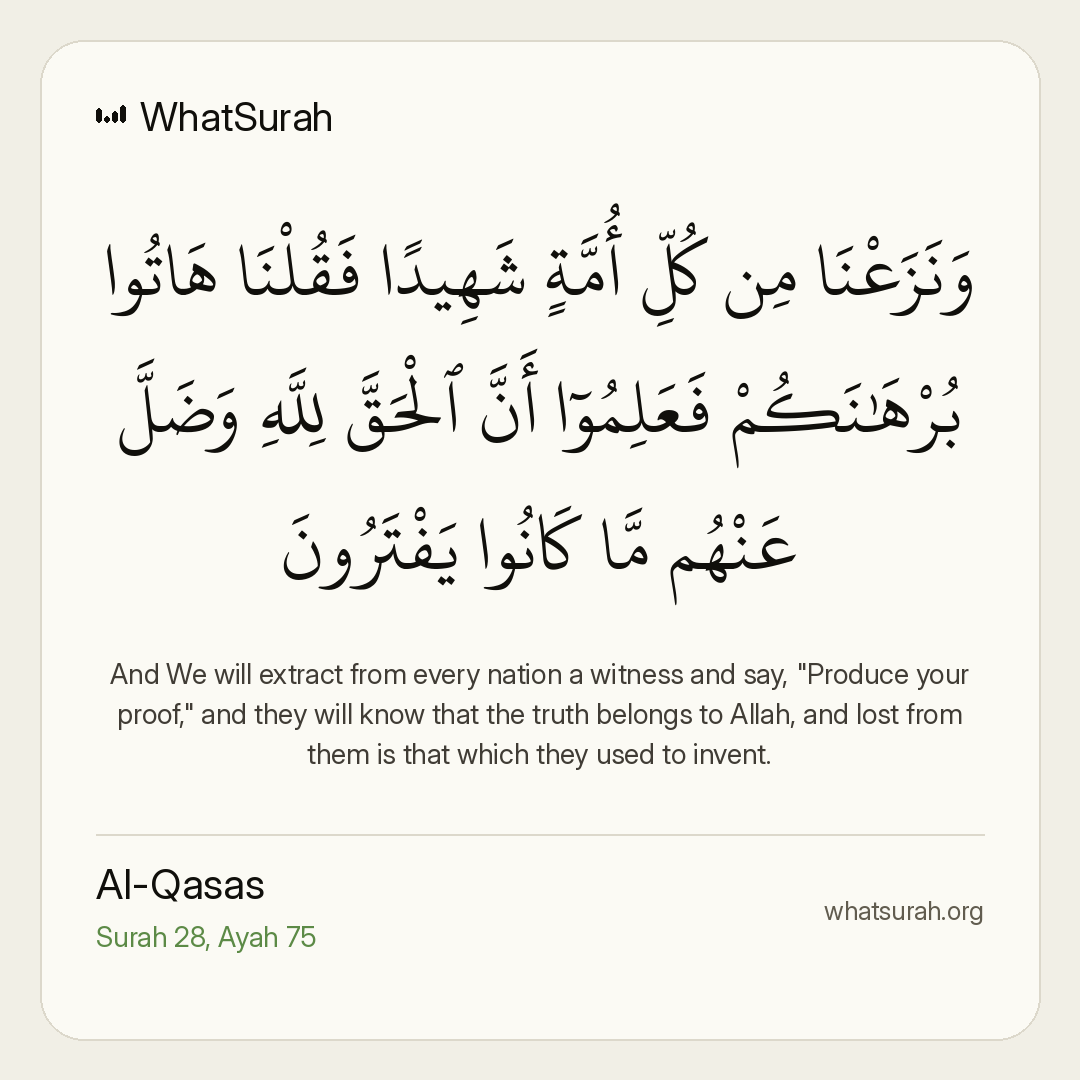 WhatSurah

وَنَزَعْنَا مِن كُلِّ أُمَّةٍ شَهِيدًا فَقُلْنَا هَاتُوا بُرْهَٰنَكُمْ فَعَلِمُوٓا أَنَّ ٱلْحَقَّ لِلَّهِ وَضَلَّ عَنْهُم مَّا كَانُوا يَفْتَرُونَ

And We will extract from every nation a witness and say, "Produce your proof," and they will know that the truth belongs to Allah, and lost from them is that which they used to invent.

Al-Qasas
Surah 28, Ayah 75

whatsurah.org